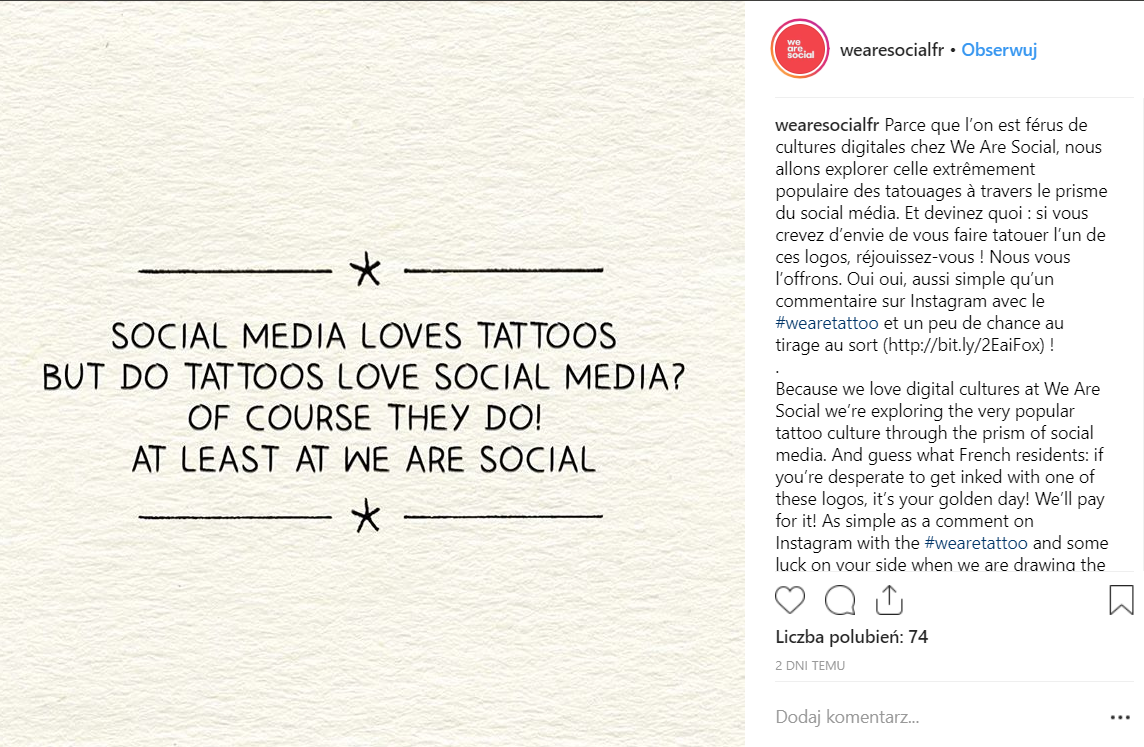 SOCIAL MEDIA LOVES TATTOOS
BUT DO TATTOOS LOVE SOCIAL MEDIA?
OF COURSE THEY DO!
AT LEAST AT WE ARE SOCIAL

we are social

wearesocialfr • Obserwuj

wearesocialfr Parce que l'on est férus de cultures digitales chez We Are Social, nous allons explorer celle extrêmement populaire des tatouages à travers le prisme du social média. Et devinez quoi : si vous crevez d'envie de vous faire tatouer l'un de ces logos, réjouissez-vous ! Nous vous l'offrons. Oui oui, aussi simple qu'un commentaire sur Instagram avec le #wearetattoo et un peu de chance au tirage au sort (http://bit.ly/2EaiFox) !
.
Because we love digital cultures at We Are Social we're exploring the very popular tattoo culture through the prism of social media. And guess what French residents: if you're desperate to get inked with one of these logos, it's your golden day! We'll pay for it! As simple as a comment on Instagram with the #wearetattoo and some luck on your side when we are drawing the

Liczba polubień: 74

2 DNI TEMU

Dodaj komentarz...